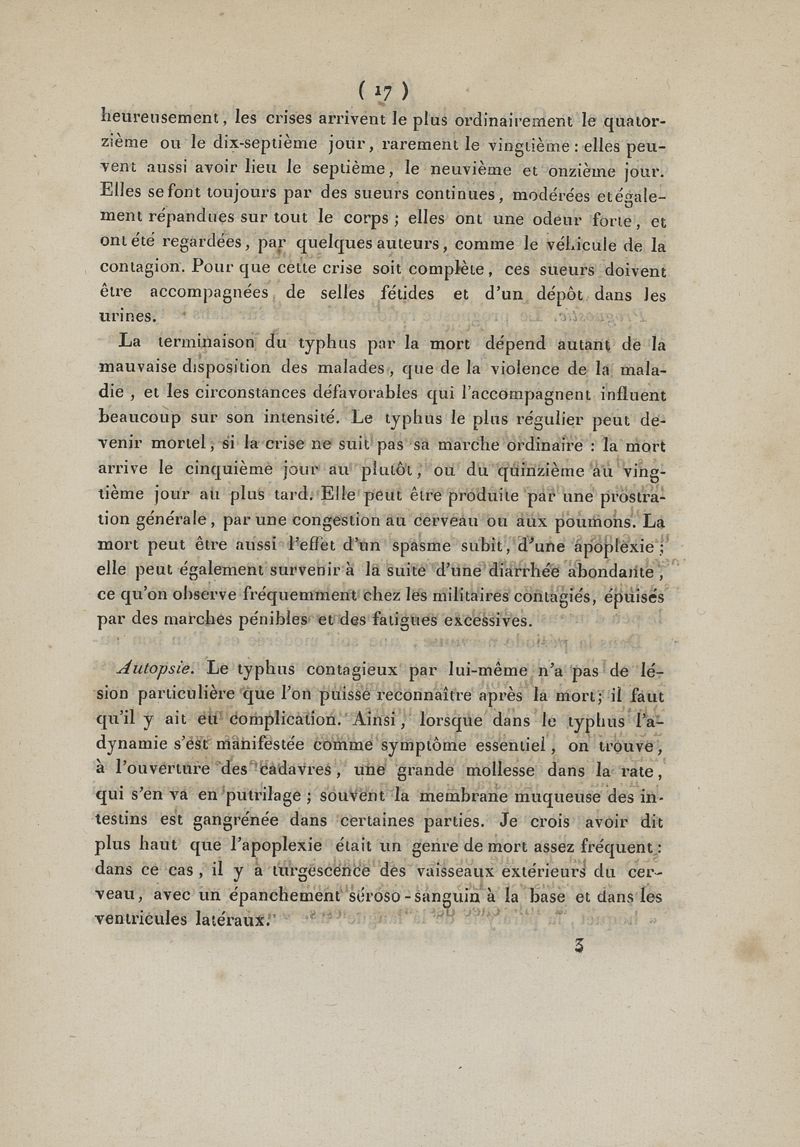 ( 17 )

heureusement, les crises arrivent le plus ordinairement le quatorzième ou le dix-septième jour, rarement le vingtième : elles peuvent aussi avoir lieu le septième, le neuvième et onzième jour. Elles se font toujours par des sueurs continues, modérées et également répandues sur tout le corps ; elles ont une odeur forte, et ont été regardées, par quelques auteurs, comme le véhicule de la contagion. Pour que cette crise soit complète, ces sueurs doivent être accompagnées de selles fétides et d'un dépôt dans les urines.

La terminaison du typhus par la mort dépend autant de la mauvaise disposition des malades, que de la violence de la maladie, et les circonstances défavorables qui l'accompagnent influent beaucoup sur son intensité. Le typhus le plus régulier peut devenir mortel, si la crise ne suit pas sa marche ordinaire : la mort arrive le cinquième jour au plutôt, ou du quinzième au vingtième jour au plus tard. Elle peut être produite par une prostration générale, par une congestion au cerveau ou aux poumons. La mort peut être aussi l'effet d'un spasme subit, d'une apoplexie ; elle peut également survenir à la suite d'une diarrhée abondante, ce qu'on observe fréquemment chez les militaires contagiés, épuisés par des marches pénibles et des fatigues excessives.

Autopsie. Le typhus contagieux par lui-même n'a pas de lésion particulière que l'on puisse reconnaître après la mort ; il faut qu'il y ait eu complication. Ainsi, lorsque dans le typhus l'adynamie s'est manifestée comme symptôme essentiel, on trouve, à l'ouverture des cadavres, une grande mollesse dans la rate, qui s'en va en putrilage ; souvent la membrane muqueuse des intestins est gangrénée dans certaines parties. Je crois avoir dit plus haut que l'apoplexie était un genre de mort assez fréquent : dans ce cas, il y a turgescence des vaisseaux extérieurs du cerveau, avec un épanchement séroso-sanguin à la base et dans les ventricules latéraux.

3